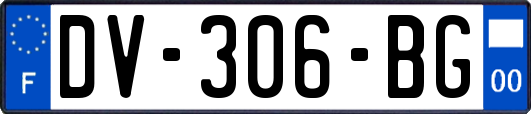 F
DV-306-BG
00